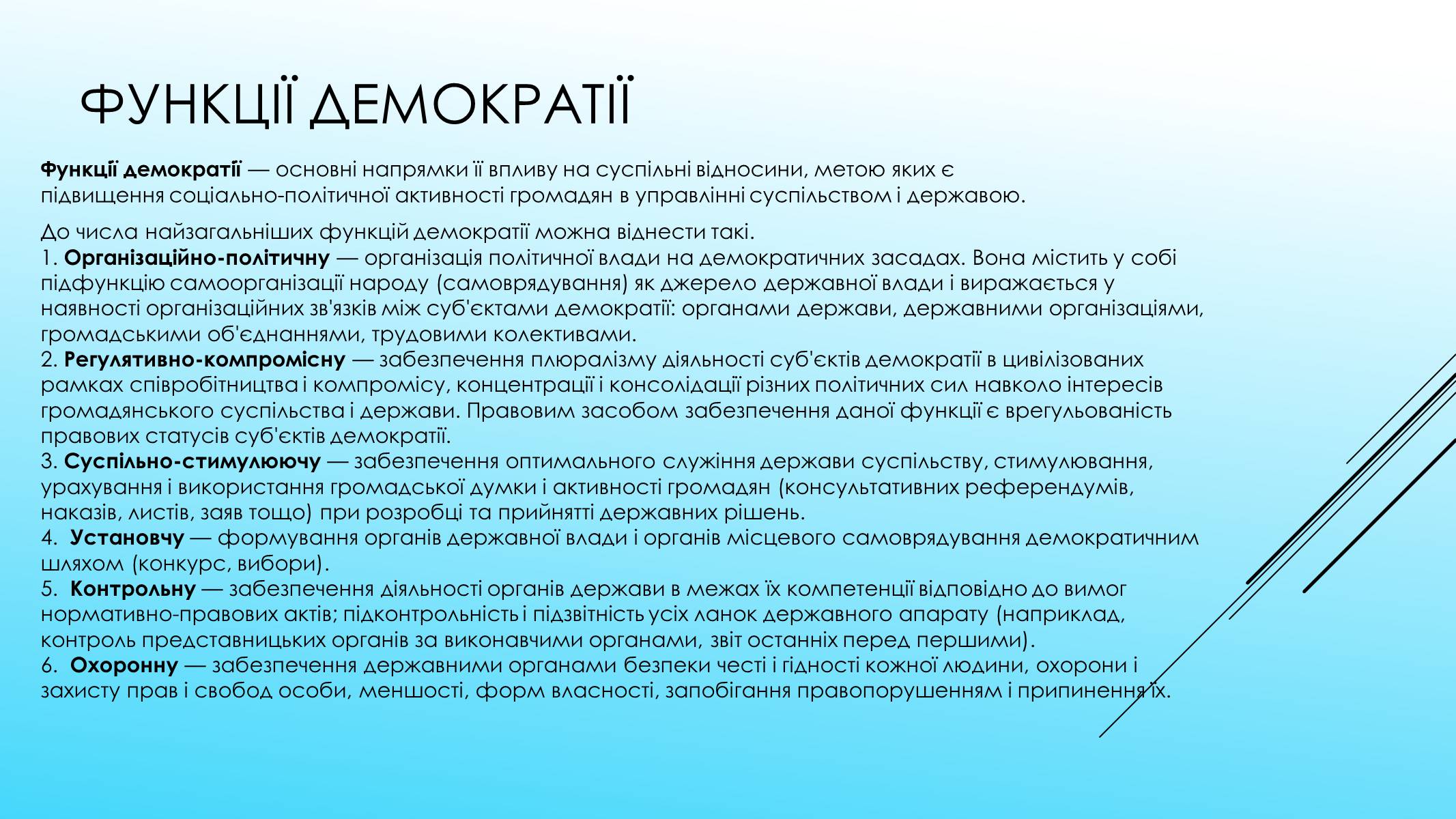 ФУНКЦІЇ ДЕМОКРАТІЇ

Функції демократії — основні напрямки її впливу на суспільні відносини, метою яких є підвищення соціально-політичної активності громадян в управлінні суспільством і державою.

До числа найзагальніших функцій демократії можна віднести такі.
1. Організаційно-політичну — організація політичної влади на демократичних засадах. Вона містить у собі підфункцію самоорганізації народу (самоврядування) як джерело державної влади і виражається у наявності організаційних зв'язків між суб'єктами демократії: органами держави, державними організаціями, громадськими об'єднаннями, трудовими колективами.
2. Регулятивно-компромісну — забезпечення плюралізму діяльності суб'єктів демократії в цивілізованих рамках співробітництва і компромісу, концентрації і консолідації різних політичних сил навколо інтересів громадянського суспільства і держави. Правовим засобом забезпечення даної функції є врегульованість правових статусів суб'єктів демократії.
3. Суспільно-стимулюючу — забезпечення оптимального служіння держави суспільству, стимулювання, урахування і використання громадської думки і активності громадян (консультативних референдумів, наказів, листів, заяв тощо) при розробці та прийнятті державних рішень.
4. Установчу — формування органів державної влади і органів місцевого самоврядування демократичним шляхом (конкурс, вибори).
5. Контрольну — забезпечення діяльності органів держави в межах їх компетенції відповідно до вимог нормативно-правових актів; підконтрольність і підзвітність усіх ланок державного апарату (наприклад, контроль представницьких органів за виконавчими органами, звіт останніх перед першими).
6. Охоронну — забезпечення державними органами безпеки честі і гідності кожної людини, охорони і захисту прав і свобод особи, меншості, форм власності, запобігання правопорушенням і припинення їх.